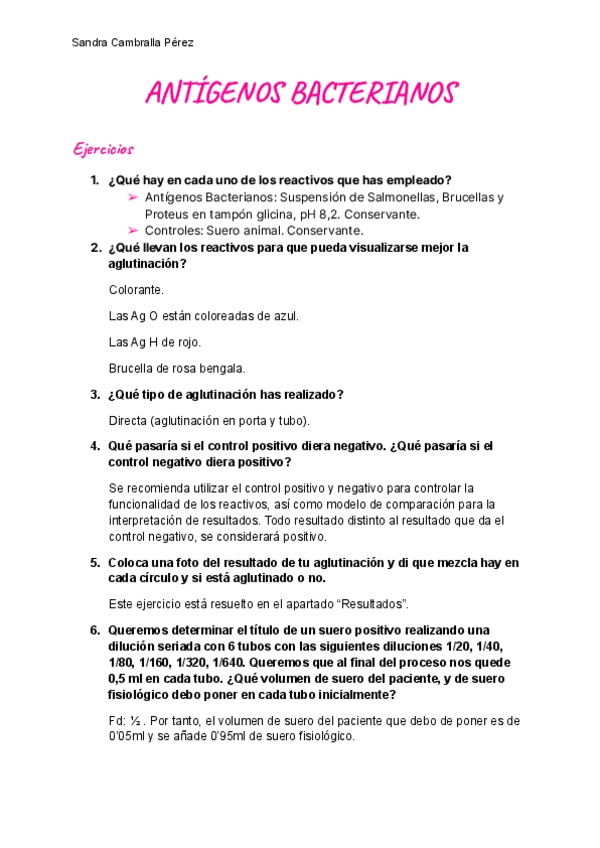 Sandra Cambralla Pérez

ANTÍGENOS BACTERIANOS

Ejercicios

1. ¿Qué hay en cada uno de los reactivos que has empleado?
➢ Antígenos Bacterianos: Suspensión de Salmonellas, Brucellas y Proteus en tampón glicina, pH 8,2. Conservante.
➢ Controles: Suero animal. Conservante.

2. ¿Qué llevan los reactivos para que pueda visualizarse mejor la aglutinación?

Colorante.

Las Ag O están coloreadas de azul.

Las Ag H de rojo.

Brucella de rosa bengala.

3. ¿Qué tipo de aglutinación has realizado?

Directa (aglutinación en porta y tubo).

4. Qué pasaría si el control positivo diera negativo. ¿Qué pasaría si el control negativo diera positivo?

Se recomienda utilizar el control positivo y negativo para controlar la funcionalidad de los reactivos, así como modelo de comparación para la interpretación de resultados. Todo resultado distinto al resultado que da el control negativo, se considerará positivo.

5. Coloca una foto del resultado de tu aglutinación y di que mezcla hay en cada círculo y si está aglutinado o no.

Este ejercicio está resuelto en el apartado “Resultados”.

6. Queremos determinar el título de un suero positivo realizando una dilución seriada con 6 tubos con las siguientes diluciones 1/20, 1/40, 1/80, 1/160, 1/320, 1/640. Queremos que al final del proceso nos quede 0,5 ml en cada tubo. ¿Qué volumen de suero del paciente, y de suero fisiológico debo poner en cada tubo inicialmente?

Fd: ½ . Por tanto, el volumen de suero del paciente que debo de poner es de 0’05ml y se añade 0’95ml de suero fisiológico.